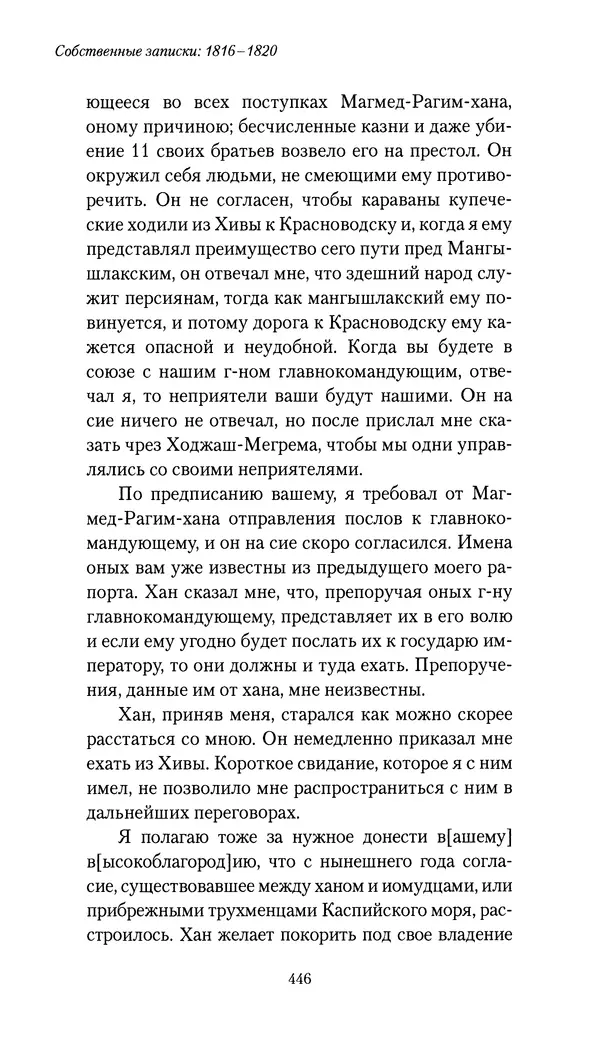 Собственные записки: 1816–1820

ющееся во всех поступках Магмед-Рагим-хана, оному причиною; бесчисленные казни и даже убиение 11 своих братьев возвело его на престол. Он окружил себя людьми, не смеющими ему противоречить. Он не согласен, чтобы караваны купеческие ходили из Хивы к Красноводску и, когда я ему представлял преимущество сего пути пред Мангышлакским, он отвечал мне, что здешний народ служит персиянам, тогда как мангышлакский ему повинуется, и потому дорога к Красноводску ему кажется опасной и неудобной. Когда вы будете в союзе с нашим г-ном главнокомандующим, отвечал я, то неприятели ваши будут нашими. Он на сие ничего не отвечал, но после прислал мне сказать чрез Ходжаш-Мегрема, чтобы мы одни управлялись со своими неприятелями.

По предписанию вашему, я требовал от Магмед-Рагим-хана отправления послов к главнокомандующему, и он на сие скоро согласился. Имена оных вам уже известны из предыдущего моего рапорта. Хан сказал мне, что, препоручая оных г-ну главнокомандующему, представляет их в его волю и если ему угодно будет послать их к государю императору, то они должны и туда ехать. Препоручения, данные им от хана, мне неизвестны.

Хан, приняв меня, старался как можно скорее расстаться со мною. Он немедленно приказал мне ехать из Хивы. Короткое свидание, которое я с ним имел, не позволило мне распространиться с ним в дальнейших переговорах.

Я полагаю тоже за нужное донести в[ашему] в[ысокоблагород]ию, что с нынешнего года согласие, существовавшее между ханом и иомудцами, или прибрежными трухменцами Каспийского моря, расстроилось. Хан желает покорить под свое владение

446